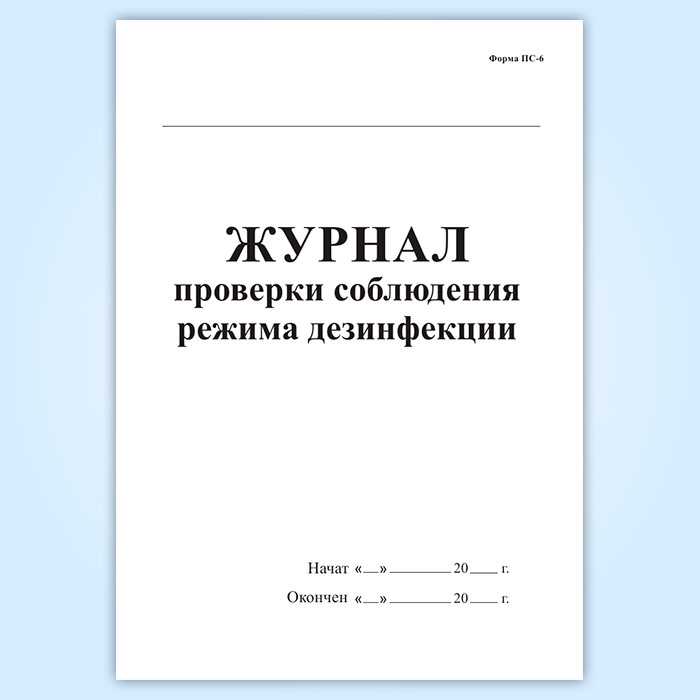 Форма ПС-6

____

ЖУРНАЛ
проверки соблюдения
режима дезинфекции

Начат «____» ____ 20____ г.

Окончен «____» ____ 20____ г.